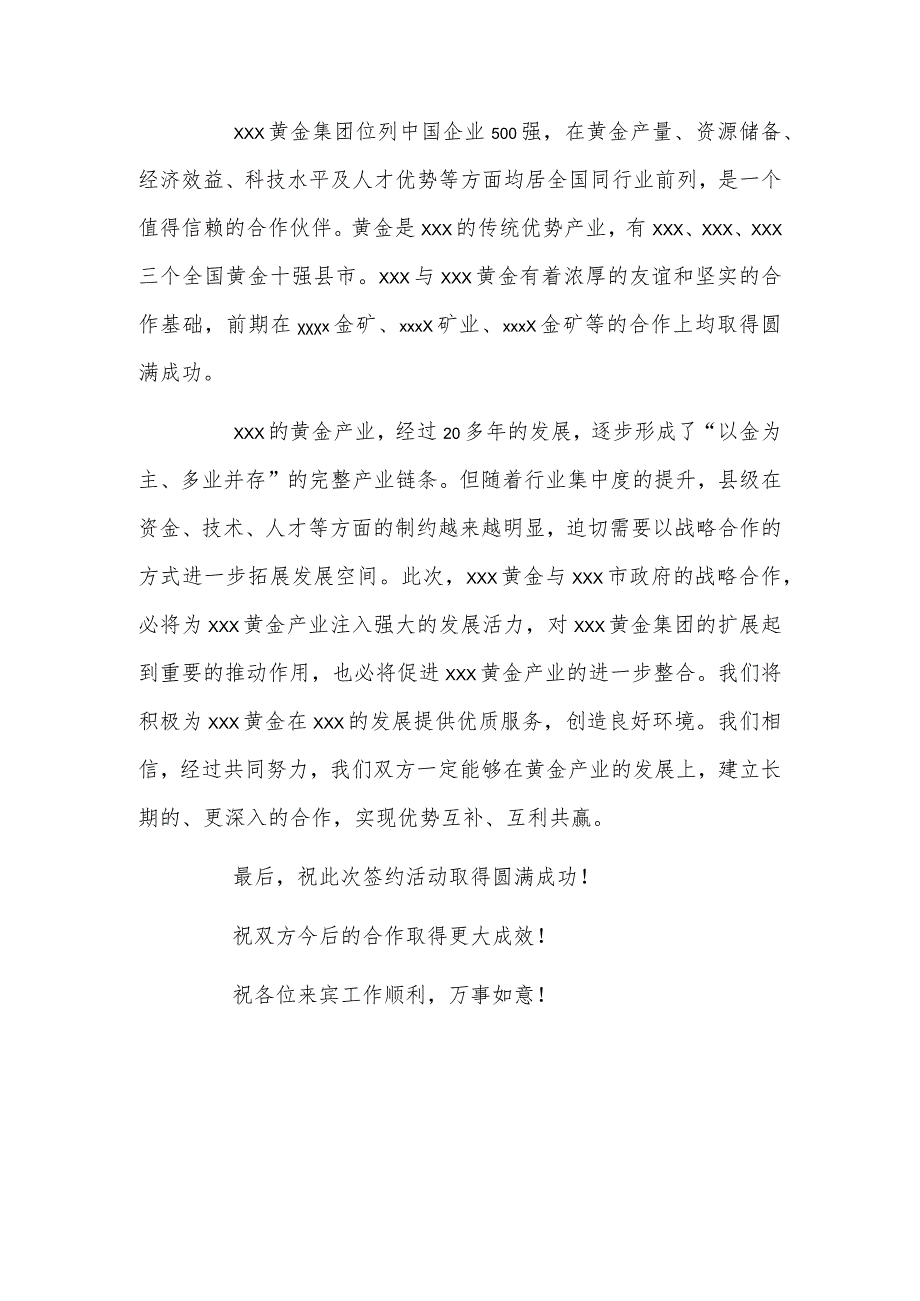 xxx黄金集团位列中国企业500强，在黄金产量、资源储备、经济效益、科技水平及人才优势等方面均居全国同行业前列，是一个值得信赖的合作伙伴。黄金是xxx的传统优势产业，有xxx、xxx、xxx三个全国黄金十强县市。xxx与xxx黄金有着浓厚的友谊和坚实的合作基础，前期在xxxx金矿、xxxX矿业、xxxX金矿等的合作上均取得圆满成功。

xxx的黄金产业，经过20多年的发展，逐步形成了“以金为主、多业并存”的完整产业链条。但随着行业集中度的提升，县级在资金、技术、人才等方面的制约越来越明显，迫切需要以战略合作的方式进一步拓展发展空间。此次，xxx黄金与xxx市政府的战略合作，必将为xxx黄金产业注入强大的发展活力，对xxx黄金集团的扩展起到重要的推动作用，也必将促进xxx黄金产业的进一步整合。我们将积极为xxx黄金在xxx的发展提供优质服务，创造良好环境。我们相信，经过共同努力，我们双方一定能够在黄金产业的发展上，建立长期的、更深入的合作，实现优势互补、互利共赢。

最后，祝此次签约活动取得圆满成功！

祝双方今后的合作取得更大成效！

祝各位来宾工作顺利，万事如意！